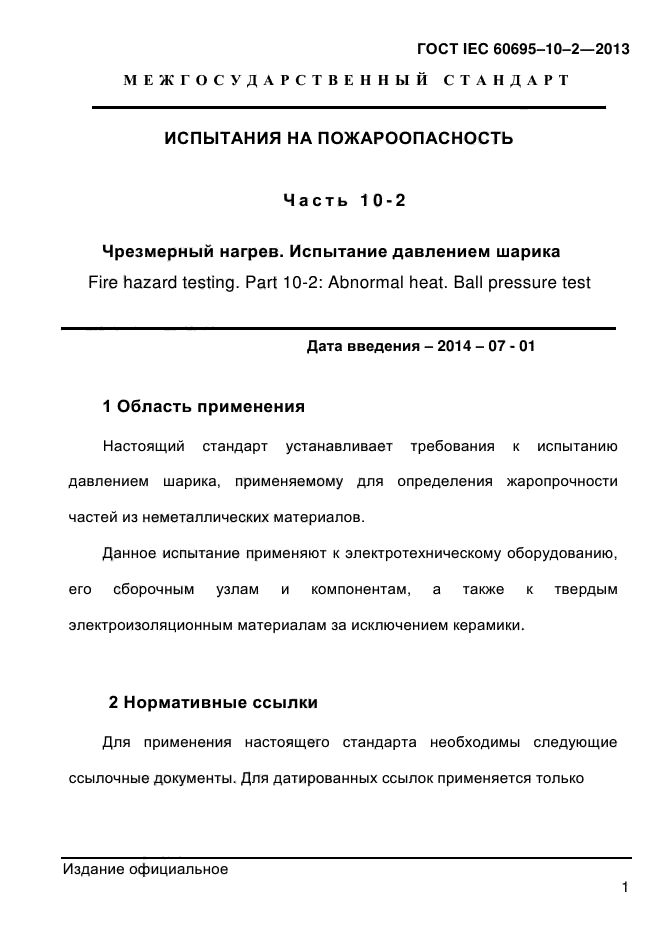 ГОСТ IEC 60695–10–2—2013

МЕЖГОСУДАРСТВЕННЫЙ СТАНДАРТ

ИСПЫТАНИЯ НА ПОЖАРООПАСНОСТЬ

Часть 10-2

Чрезмерный нагрев. Испытание давлением шарика

Fire hazard testing. Part 10-2: Abnormal heat. Ball pressure test

Дата введения – 2014 – 07 - 01

1 Область применения

Настоящий стандарт устанавливает требования к испытанию давлением шарика, применяемому для определения жаропрочности частей из неметаллических материалов.

Данное испытание применяют к электротехническому оборудованию, его сборочным узлам и компонентам, а также к твердым электроизоляционным материалам за исключением керамики.

2 Нормативные ссылки

Для применения настоящего стандарта необходимы следующие ссылочные документы. Для датированных ссылок применяется только

Издание официальное

1